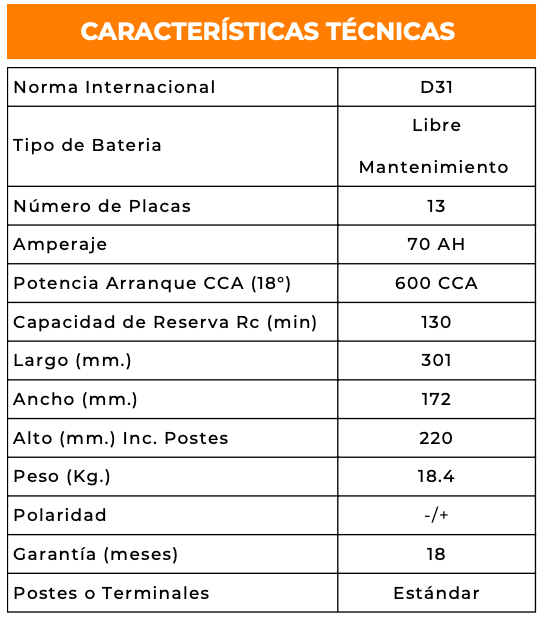 CARACTERÍSTICAS TÉCNICAS

| Norma Internacional | D31 |
|---|---|
| Tipo de Bateria | Libre Mantenimiento |
| Número de Placas | 13 |
| Amperaje | 70 AH |
| Potencia Arranque CCA (18°) | 600 CCA |
| Capacidad de Reserva Rc (min) | 130 |
| Largo (mm.) | 301 |
| Ancho (mm.) | 172 |
| Alto (mm.) Inc. Postes | 220 |
| Peso (Kg.) | 18.4 |
| Polaridad | -/+ |
| Garantía (meses) | 18 |
| Postes o Terminales | Estándar |